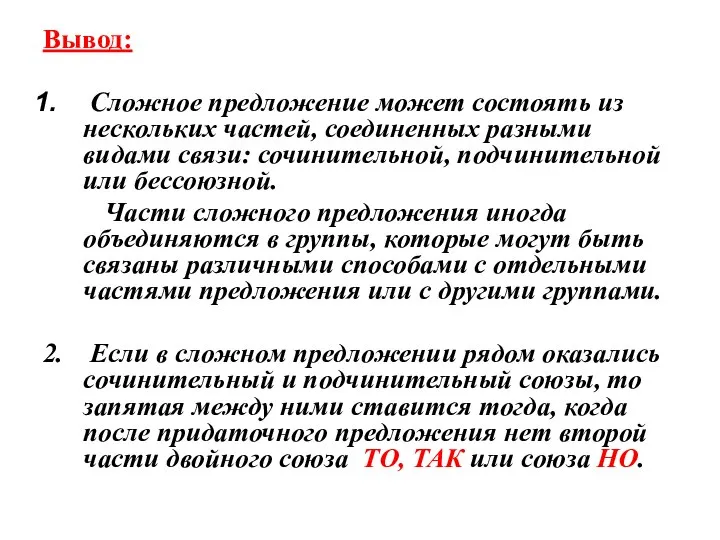 Вывод:

1. Сложное предложение может состоять из нескольких частей, соединенных разными видами связи: сочинительной, подчинительной или бессоюзной.

Части сложного предложения иногда объединяются в группы, которые могут быть связаны различными способами с отдельными частями предложения или с другими группами.

2. Если в сложном предложении рядом оказались сочинительный и подчинительный союзы, то запятая между ними ставится тогда, когда после придаточного предложения нет второй части двойного союза ТО, ТАК или союза НО.